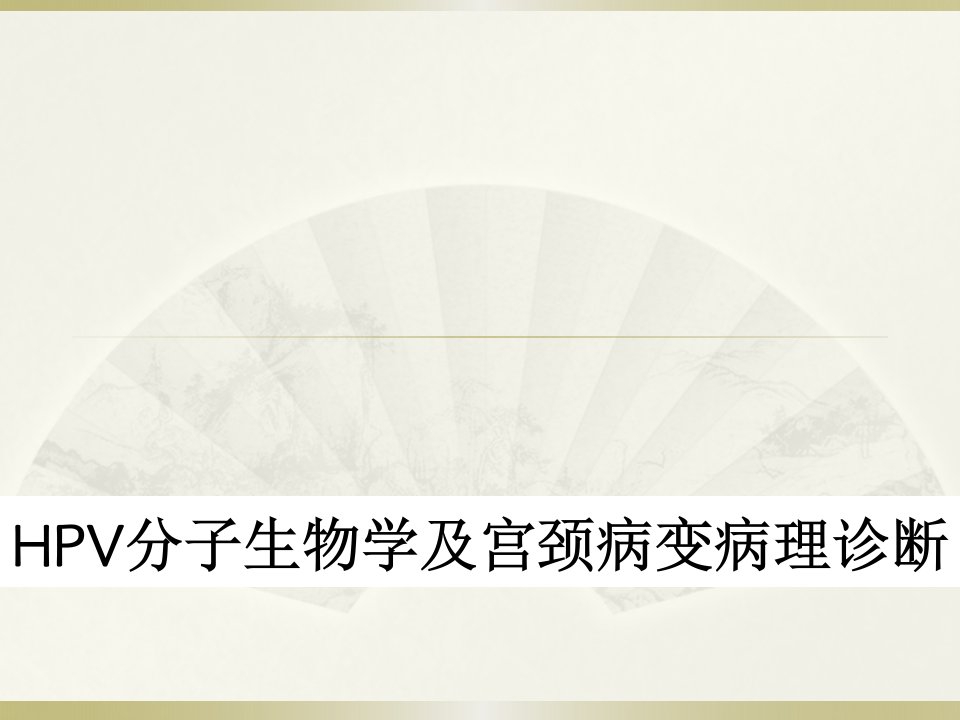 HPV分子生物学及宫颈病变病理诊断